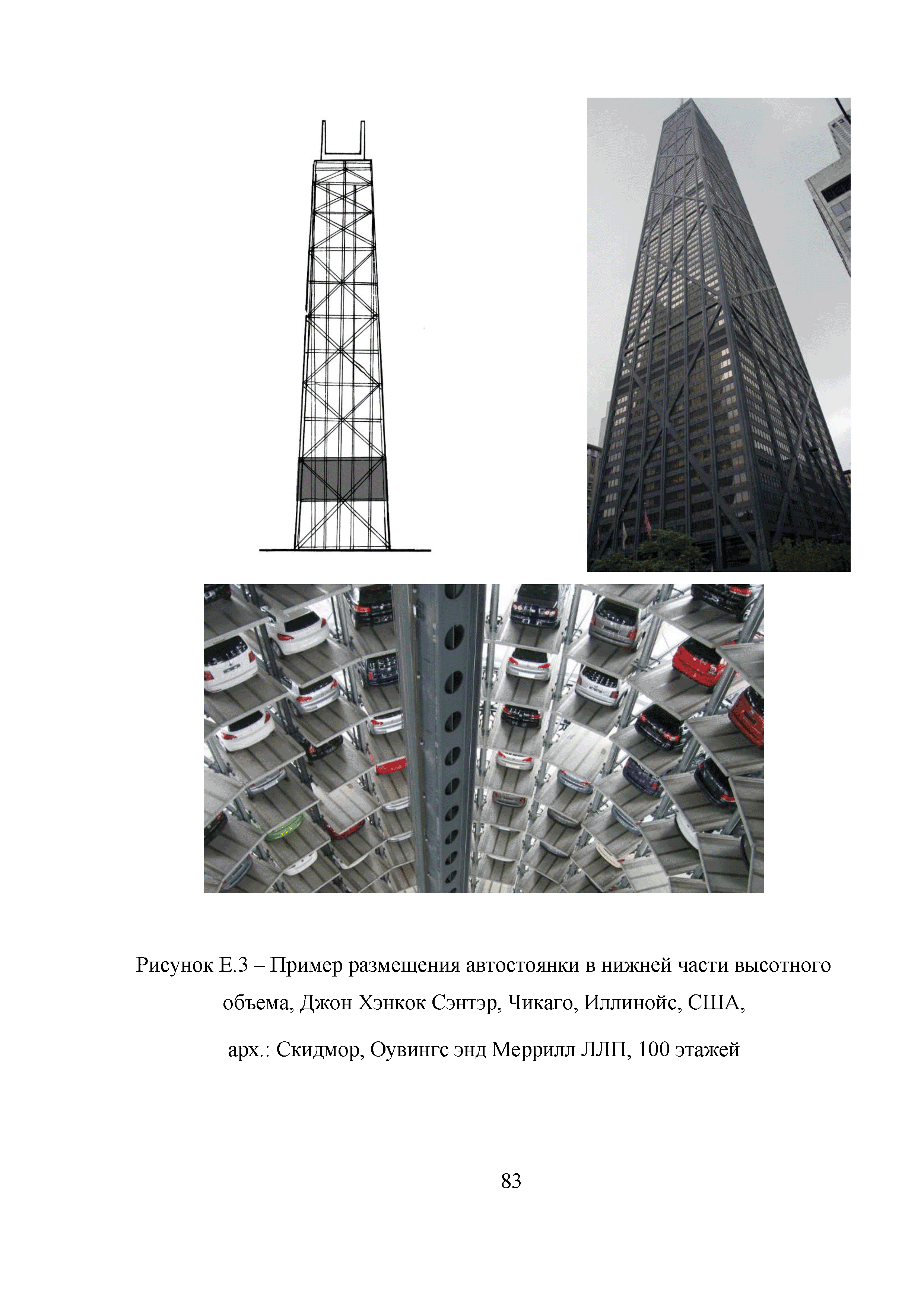 Рисунок Е.3 – Пример размещения автостоянки в нижней части высотного объема, Джон Хэнкок Сэнтэр, Чикаго, Иллинойс, США,

арх.: Скидмор, Оувингс энд Меррилл ЛЛП, 100 этажей

83